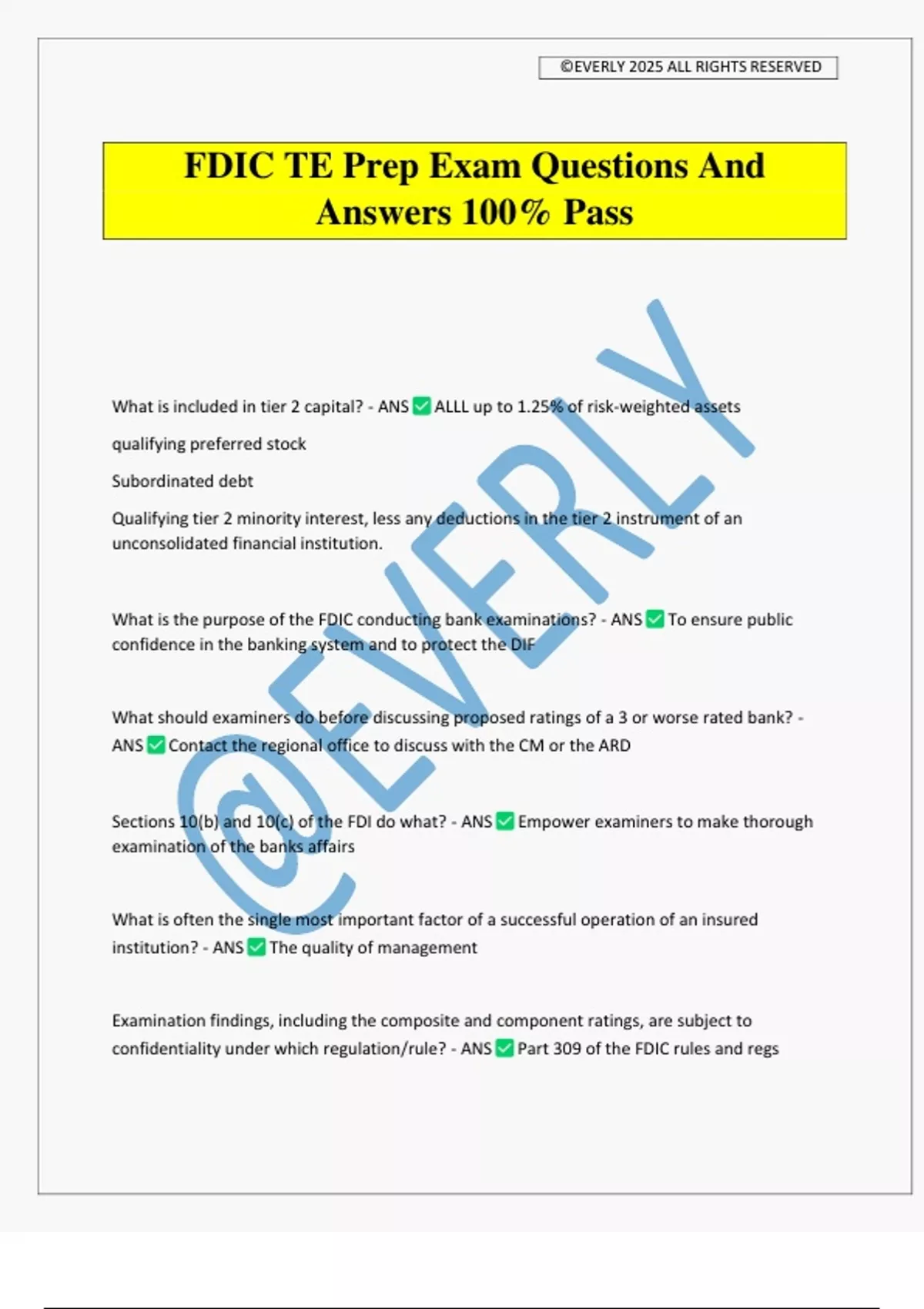 ©EVERLY 2025 ALL RIGHTS RESERVED

FDIC TE Prep Exam Questions And Answers 100% Pass

@EVERLY

What is included in tier 2 capital? - ANS ✅ ALLL up to 1.25% of risk-weighted assets

qualifying preferred stock

Subordinated debt

Qualifying tier 2 minority interest, less any deductions in the tier 2 instrument of an unconsolidated financial institution.

What is the purpose of the FDIC conducting bank examinations? - ANS ✅ To ensure public confidence in the banking system and to protect the DIF

What should examiners do before discussing proposed ratings of a 3 or worse rated bank? - ANS ✅ Contact the regional office to discuss with the CM or the ARD

Sections 10(b) and 10(c) of the FDI do what? - ANS ✅ Empower examiners to make thorough examination of the banks affairs

What is often the single most important factor of a successful operation of an insured institution? - ANS ✅ The quality of management

Examination findings, including the composite and component ratings, are subject to confidentiality under which regulation/rule? - ANS ✅ Part 309 of the FDIC rules and regs